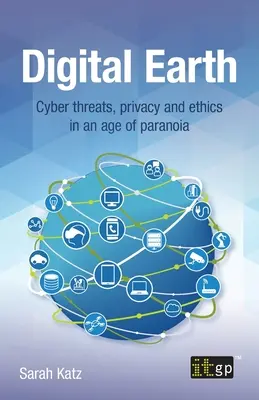 Digital Earth

Cyber threats, privacy and ethics in an age of paranoia

Sarah Katz

itgp™